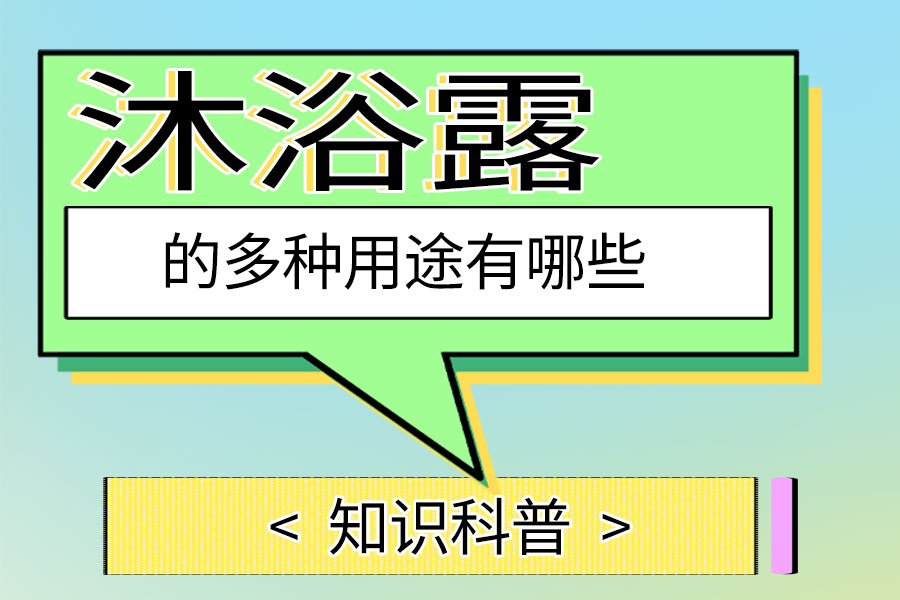 沐浴露

的多种用途有哪些

< 知识科普 >